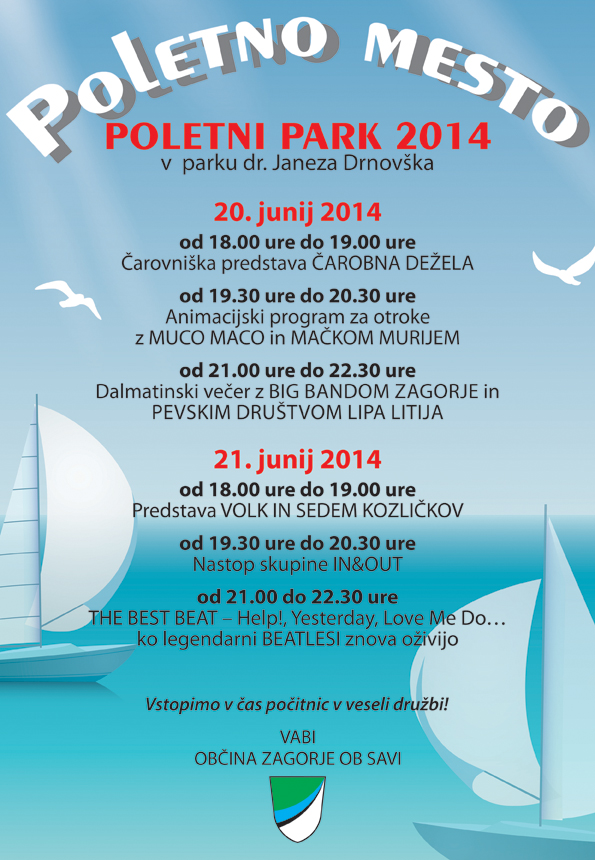 POLETNO MESTO

POLETNI PARK 2014
v parku dr. Janeza Drnovška

20. junij 2014
od 18.00 ure do 19.00 ure
Čarovniška predstava ČAROBNA DEŽELA

od 19.30 ure do 20.30 ure
Animacijski program za otroke z MUCO MACO in MAČKOM MURIJEM

od 21.00 ure do 22.30 ure
Dalmatinski večer z BIG BANDOM ZAGORJE in PEVSKIM DRUŠTVOM LIPA LITIJA

21. junij 2014
od 18.00 ure do 19.00 ure
Predstava VOLK IN SEDEM KOZLIČKOV

od 19.30 ure do 20.30 ure
Nastop skupine IN&OUT

od 21.00 do 22.30 ure
THE BEST BEAT – Help!, Yesterday, Love Me Do… ko legendarni BEATLESI znova oživijo

Vstopimo v čas počitnic v veseli družbi!

VABI
OBČINA ZAGORJE OB SAVI